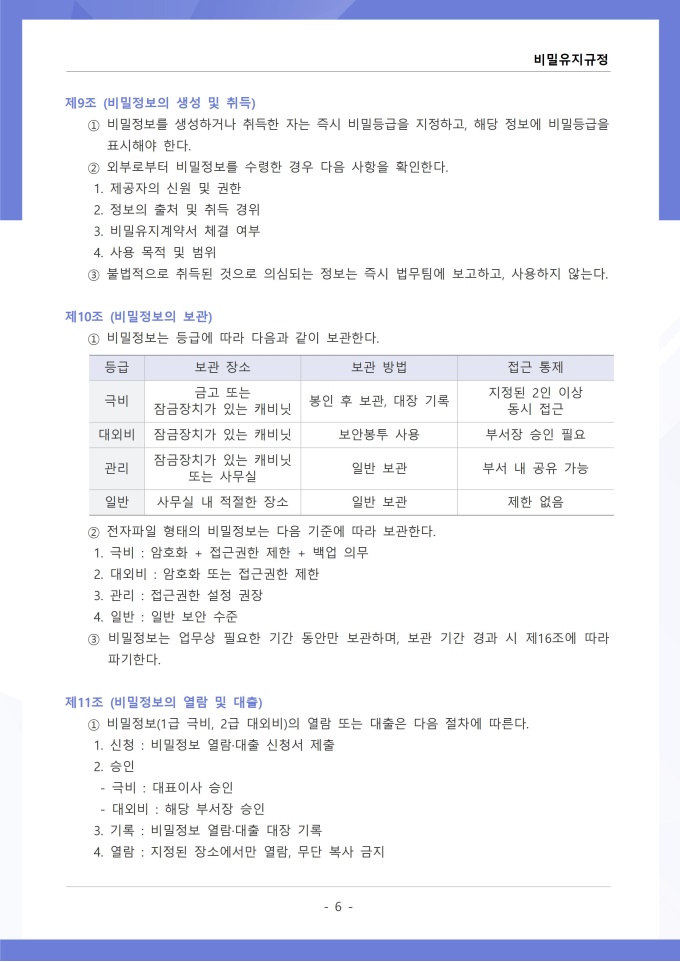 비밀유지규정

제9조 (비밀정보의 생성 및 취득)

① 비밀정보를 생성하거나 취득한 자는 즉시 비밀등급을 지정하고, 해당 정보에 비밀등급을 표시해야 한다.

② 외부로부터 비밀정보를 수령한 경우 다음 사항을 확인한다.

1. 제공자의 신원 및 권한
2. 정보의 출처 및 취득 경위
3. 비밀유지계약서 체결 여부
4. 사용 목적 및 범위

③ 불법적으로 취득된 것으로 의심되는 정보는 즉시 법무팀에 보고하고, 사용하지 않는다.

제10조 (비밀정보의 보관)

① 비밀정보는 등급에 따라 다음과 같이 보관한다.

| 등급 | 보관 장소 | 보관 방법 | 접근 통제 |
|---|---|---|---|
| 극비 | 금고 또는 잠금장치가 있는 캐비닛 | 봉인 후 보관, 대장 기록 | 지정된 2인 이상 동시 접근 |
| 대외비 | 잠금장치가 있는 캐비닛 | 보안봉투 사용 | 부서장 승인 필요 |
| 관리 | 잠금장치가 있는 캐비닛 또는 사무실 | 일반 보관 | 부서 내 공유 가능 |
| 일반 | 사무실 내 적절한 장소 | 일반 보관 | 제한 없음 |

② 전자파일 형태의 비밀정보는 다음 기준에 따라 보관한다.

1. 극비 : 암호화 + 접근권한 제한 + 백업 의무
2. 대외비 : 암호화 또는 접근권한 제한
3. 관리 : 접근권한 설정 권장
4. 일반 : 일반 보안 수준

③ 비밀정보는 업무상 필요한 기간 동안만 보관하며, 보관 기간 경과 시 제16조에 따라 파기한다.

제11조 (비밀정보의 열람 및 대출)

① 비밀정보(1급 극비, 2급 대외비)의 열람 또는 대출은 다음 절차에 따른다.

1. 신청 : 비밀정보 열람·대출 신청서 제출
2. 승인
- 극비 : 대표이사 승인
- 대외비 : 해당 부서장 승인
3. 기록 : 비밀정보 열람·대출 대장 기록
4. 열람 : 지정된 장소에서만 열람, 무단 복사 금지

- 6 -